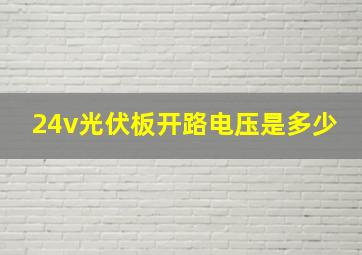 24v光伏板开路电压是多少